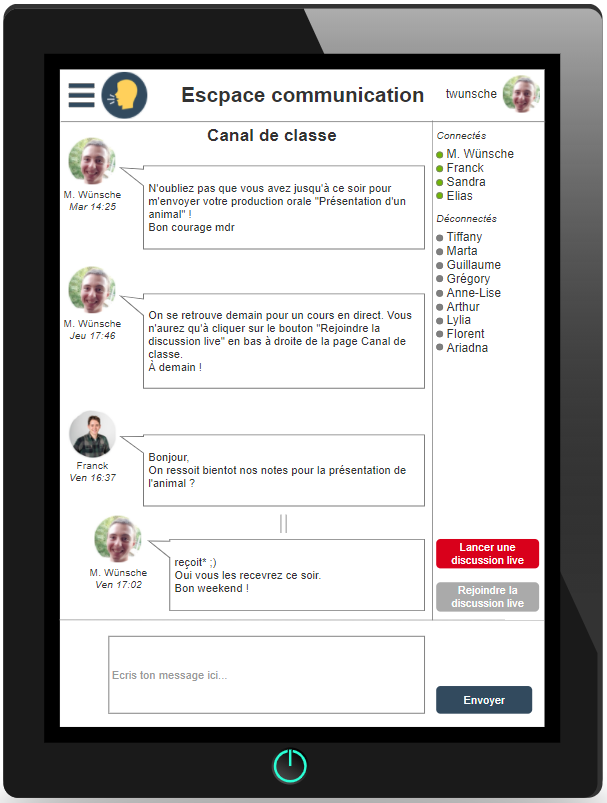 Escpace communication

twunsche

Canal de classe

M. Wünsche
Mar 14:25

N'oubliez pas que vous avez jusqu'à ce soir pour m'envoyer votre production orale "Présentation d'un animal" !
Bon courage mdr

M. Wünsche
Jeu 17:46

On se retrouve demain pour un cours en direct. Vous n'aurez qu'à cliquer sur le bouton "Rejoindre la discussion live" en bas à droite de la page Canal de classe.
À demain !

Franck
Ven 16:37

Bonjour,
On ressoit bientot nos notes pour la présentation de l'animal ?

M. Wünsche
Ven 17:02

reçoit* ;)
Oui vous les recevrez ce soir.
Bon weekend !

Connectés
M. Wünsche
Franck
Sandra
Elias

Déconnectés
Tiffany
Marta
Guillaume
Grégory
Anne-Lise
Arthur
Lylia
Florent
Ariadna

Lancer une discussion live

Rejoindre la discussion live

Ecris ton message ici...

Envoyer